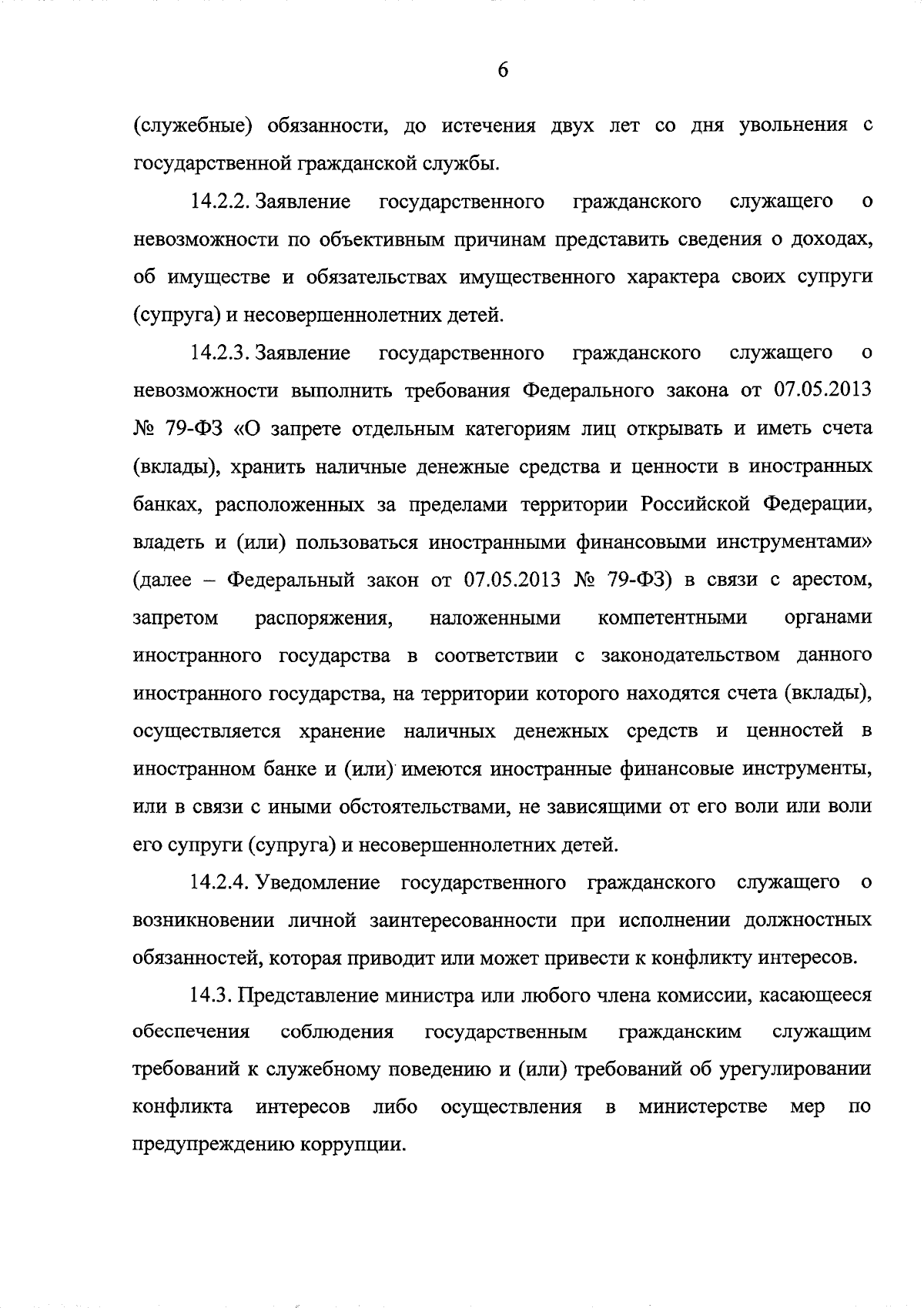 6

(служебные) обязанности, до истечения двух лет со дня увольнения с государственной гражданской службы.

14.2.2. Заявление государственного гражданского служащего о невозможности по объективным причинам представить сведения о доходах, об имуществе и обязательствах имущественного характера своих супруги (супруга) и несовершеннолетних детей.

14.2.3. Заявление государственного гражданского служащего о невозможности выполнить требования Федерального закона от 07.05.2013 № 79-ФЗ «О запрете отдельным категориям лиц открывать и иметь счета (вклады), хранить наличные денежные средства и ценности в иностранных банках, расположенных за пределами территории Российской Федерации, владеть и (или) пользоваться иностранными финансовыми инструментами» (далее – Федеральный закон от 07.05.2013 № 79-ФЗ) в связи с арестом, запретом распоряжения, наложенными компетентными органами иностранного государства в соответствии с законодательством данного иностранного государства, на территории которого находятся счета (вклады), осуществляется хранение наличных денежных средств и ценностей в иностранном банке и (или) имеются иностранные финансовые инструменты, или в связи с иными обстоятельствами, не зависящими от его воли или воли его супруги (супруга) и несовершеннолетних детей.

14.2.4. Уведомление государственного гражданского служащего о возникновении личной заинтересованности при исполнении должностных обязанностей, которая приводит или может привести к конфликту интересов.

14.3. Представление министра или любого члена комиссии, касающееся обеспечения соблюдения государственным гражданским служащим требований к служебному поведению и (или) требований об урегулировании конфликта интересов либо осуществления в министерстве мер по предупреждению коррупции.